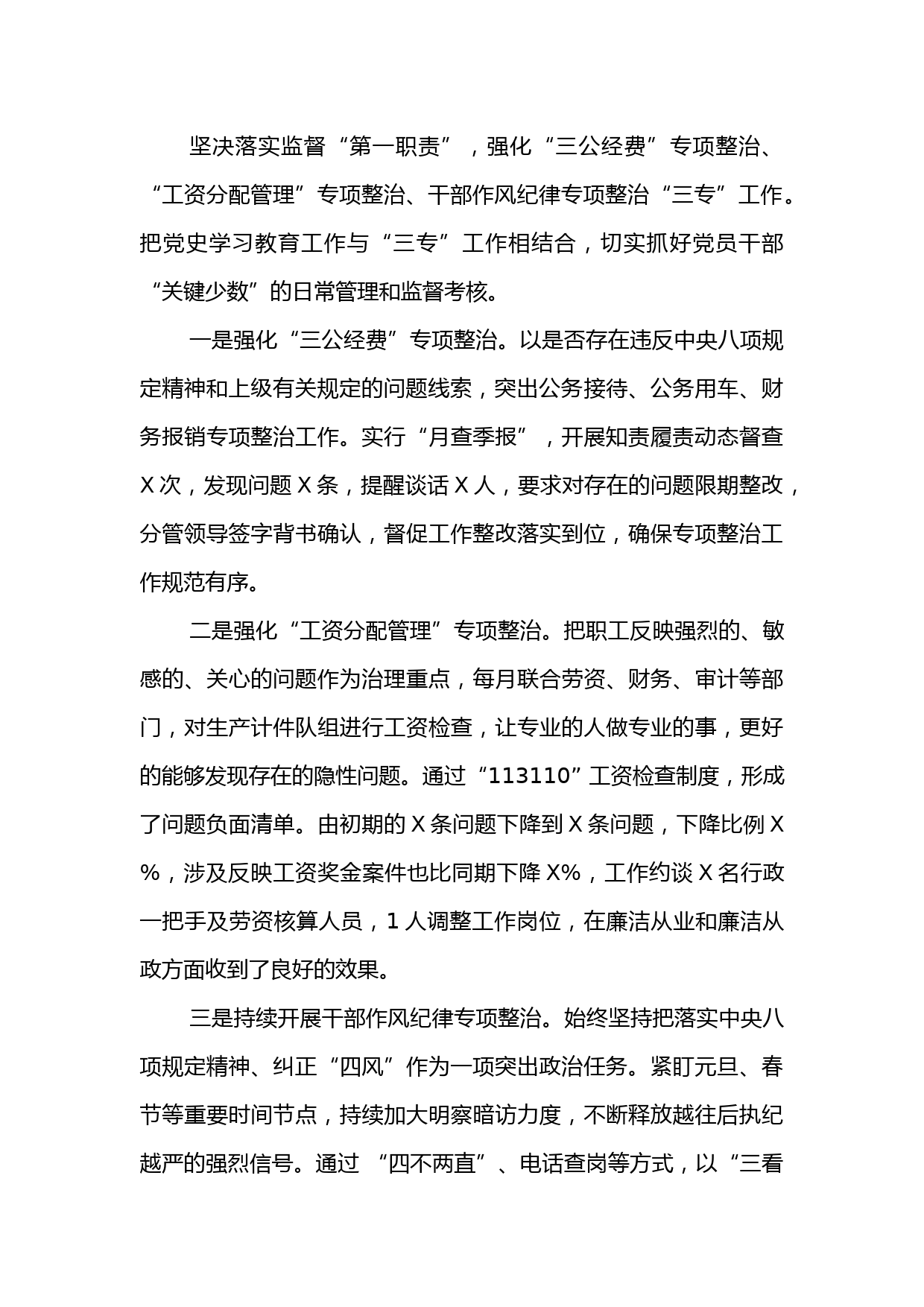 坚决落实监督“第一职责”，强化“三公经费”专项整治、“工资分配管理”专项整治、干部作风纪律专项整治“三专”工作。把党史学习教育工作与“三专”工作相结合，切实抓好党员干部“关键少数”的日常管理和监督考核。

一是强化“三公经费”专项整治。以是否存在违反中央八项规定精神和上级有关规定的问题线索，突出公务接待、公务用车、财务报销专项整治工作。实行“月查季报”，开展知责履责动态督查 X 次，发现问题 X 条，提醒谈话 X 人，要求对存在的问题限期整改，分管领导签字背书确认，督促工作整改落实到位，确保专项整治工作规范有序。

二是强化“工资分配管理”专项整治。把职工反映强烈的、敏感的、关心的问题作为治理重点，每月联合劳资、财务、审计等部门，对生产计件队组进行工资检查，让专业的人做专业的事，更好的能够发现存在的隐性问题。通过“113110”工资检查制度，形成了问题负面清单。由初期的 X 条问题下降到 X 条问题，下降比例 X%，涉及反映工资奖金案件也比同期下降 X%，工作约谈 X 名行政一把手及劳资核算人员，1 人调整工作岗位，在廉洁从业和廉洁从政方面收到了良好的效果。

三是持续开展干部作风纪律专项整治。始终坚持把落实中央八项规定精神、纠正“四风”作为一项突出政治任务。紧盯元旦、春节等重要时间节点，持续加大明察暗访力度，不断释放越往后执纪越严的强烈信号。通过 “四不两直”、电话查岗等方式，以“三看